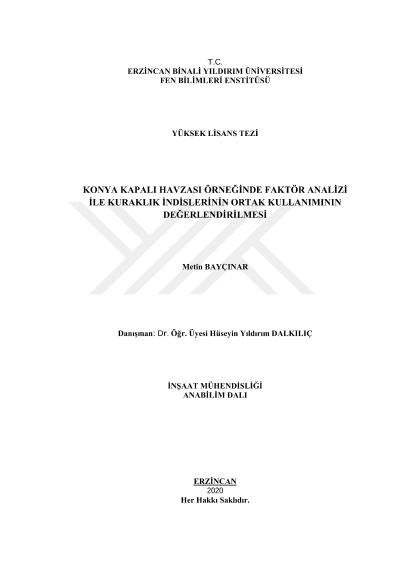 T.C.
ERZİNCAN BİNALİ YILDIRIM ÜNİVERSİTESİ
FEN BİLİMLERİ ENSTİTÜSÜ

YÜKSEK LİSANS TEZİ

KONYA KAPALI HAVZASI ÖRNEĞİNDE FAKTÖR ANALİZİ İLE KURAKLIK İNDİSLERİNİN ORTAK KULLANIMININ DEĞERLENDİRİLMESİ

Metin BAYÇINAR

Danışman: Dr. Öğr. Üyesi Hüseyin Yıldırım DALKILIÇ

İNŞAAT MÜHENDİSLİĞİ
ANABİLİM DALI

ERZİNCAN
2020
Her Hakkı Saklıdır.